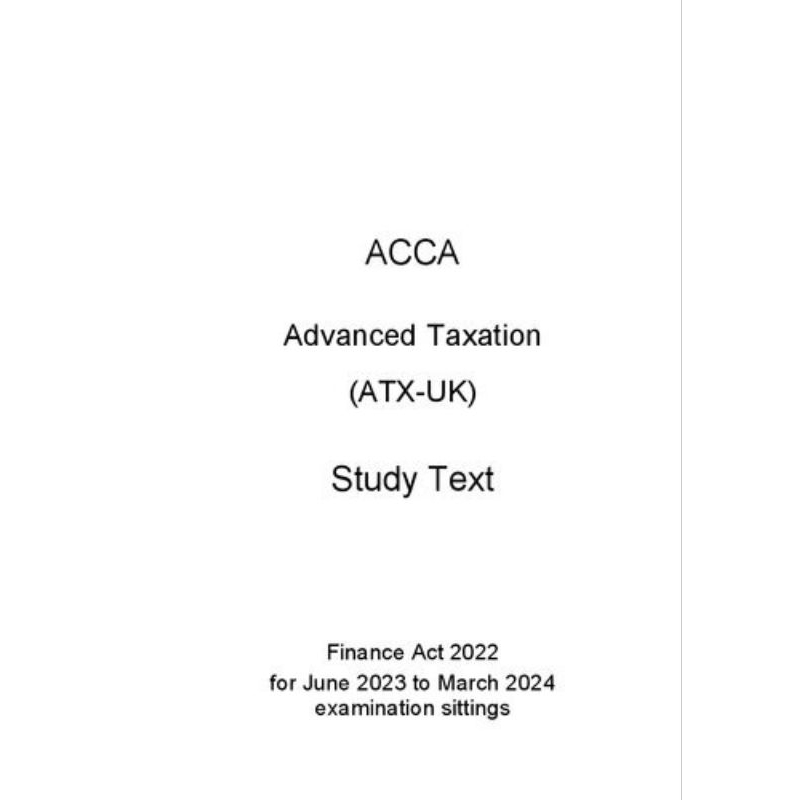 ACCA

Advanced Taxation

(ATX-UK)

Study Text

Finance Act 2022
for June 2023 to March 2024
examination sittings